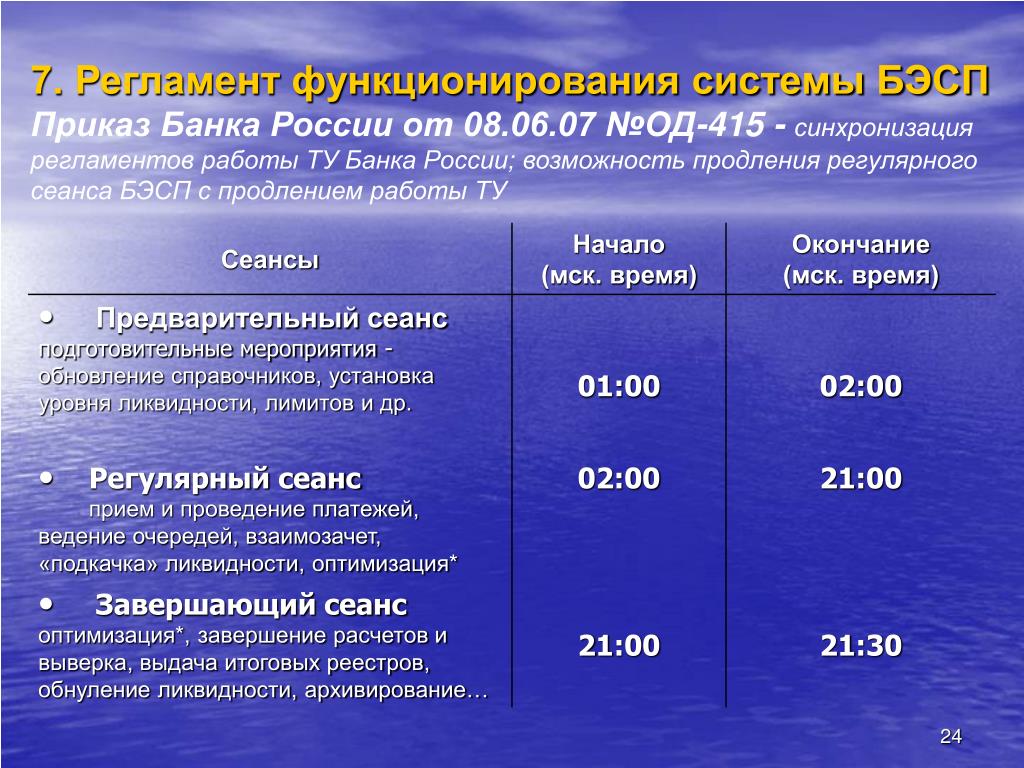 7. Регламент функционирования системы БЭСП

Приказ Банка России от 08.06.07 №ОД-415 - синхронизация регламентов работы ТУ Банка России; возможность продления регулярного сеанса БЭСП с продлением работы ТУ

| Сеансы | Начало (мск. время) | Окончание (мск. время) |
|---|---|---|
| • Предварительный сеанс подготовительные мероприятия - обновление справочников, установка уровня ликвидности, лимитов и др. | 01:00 | 02:00 |
| • Регулярный сеанс прием и проведение платежей, ведение очередей, взаимозачет, «подкачка» ликвидности, оптимизация* | 02:00 | 21:00 |
| • Завершающий сеанс оптимизация*, завершение расчетов и выверка, выдача итоговых реестров, обнуление ликвидности, архивирование… | 21:00 | 21:30 |

24